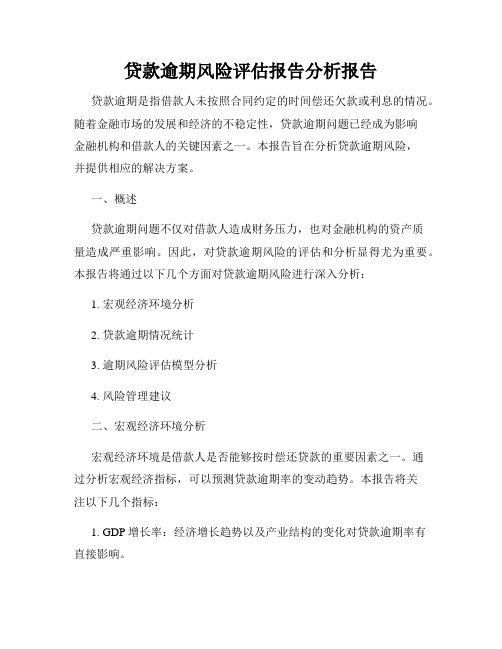 贷款逾期风险评估报告分析报告

贷款逾期是指借款人未按照合同约定的时间偿还欠款或利息的情况。随着金融市场的发展和经济的不稳定性，贷款逾期问题已经成为影响金融机构和借款人的关键因素之一。本报告旨在分析贷款逾期风险，并提供相应的解决方案。

一、概述

贷款逾期问题不仅对借款人造成财务压力，也对金融机构的资产质量造成严重影响。因此，对贷款逾期风险的评估和分析显得尤为重要。本报告将通过以下几个方面对贷款逾期风险进行深入分析：

1. 宏观经济环境分析

2. 贷款逾期情况统计

3. 逾期风险评估模型分析

4. 风险管理建议

二、宏观经济环境分析

宏观经济环境是借款人是否能够按时偿还贷款的重要因素之一。通过分析宏观经济指标，可以预测贷款逾期率的变动趋势。本报告将关注以下几个指标：

1. GDP 增长率：经济增长趋势以及产业结构的变化对贷款逾期率有直接影响。